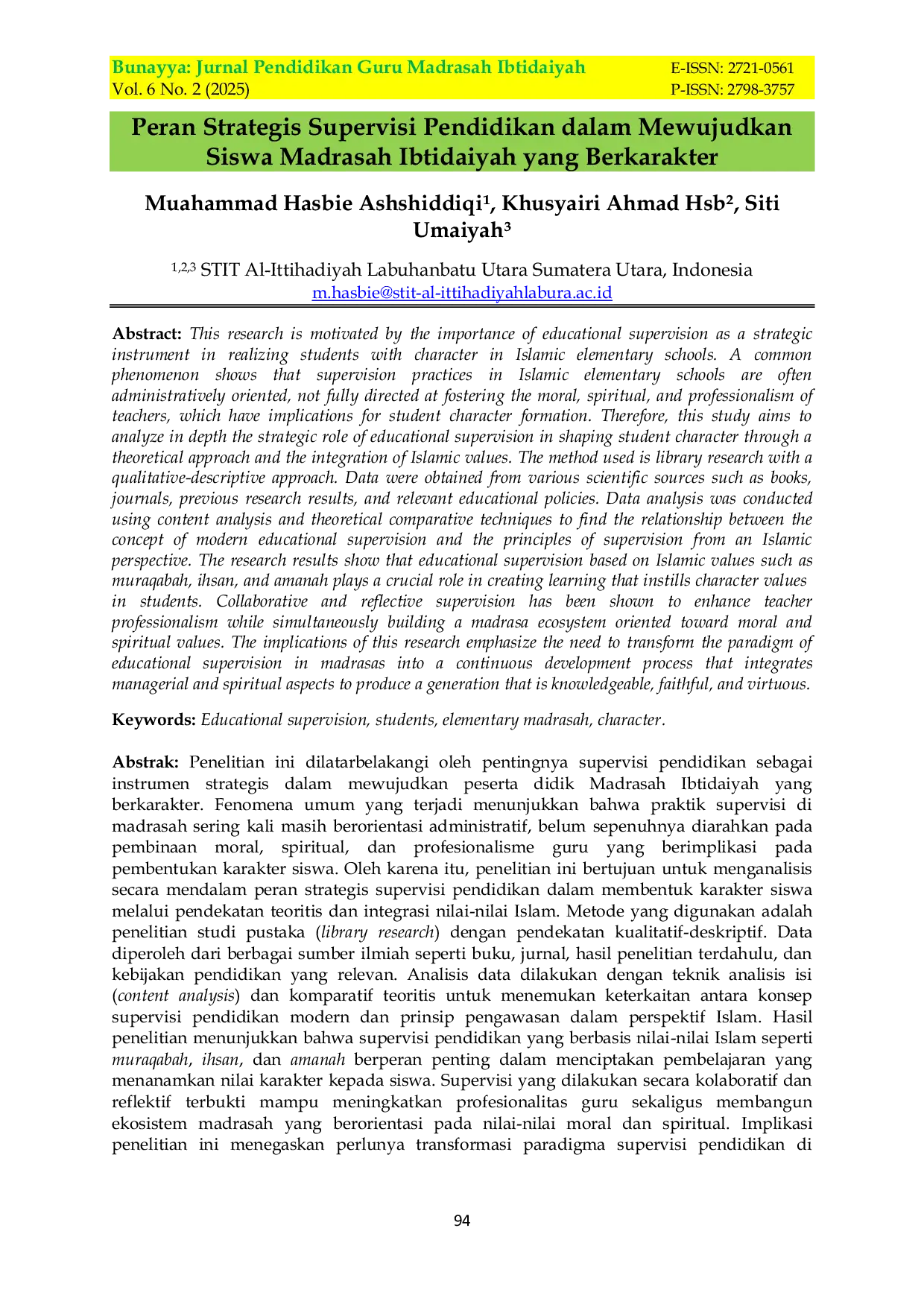 Bunayya: Jurnal Pendidikan Guru Madrasah Ibtidaiyah
Vol. 6 No. 2 (2025)

E-ISSN: 2721-0561
P-ISSN: 2798-3757

Peran Strategis Supervisi Pendidikan dalam Mewujudkan Siswa Madrasah Ibtidaiyah yang Berkarakter

Muahammad Hasbie Ashshiddiqi$^{1}$, Khusyairi Ahmad Hsb$^{2}$, Siti Umaiyah$^{3}$

$^{1,2,3}$ STIT Al-Ittihadiyah Labuhanbatu Utara Sumatera Utara, Indonesia
m.hasbie@stit-al-ittihadiyahlabura.ac.id

Abstract: This research is motivated by the importance of educational supervision as a strategic instrument in realizing students with character in Islamic elementary schools. A common phenomenon shows that supervision practices in Islamic elementary schools are often administratively oriented, not fully directed at fostering the moral, spiritual, and professionalism of teachers, which have implications for student character formation. Therefore, this study aims to analyze in depth the strategic role of educational supervision in shaping student character through a theoretical approach and the integration of Islamic values. The method used is library research with a qualitative-descriptive approach. Data were obtained from various scientific sources such as books, journals, previous research results, and relevant educational policies. Data analysis was conducted using content analysis and theoretical comparative techniques to find the relationship between the concept of modern educational supervision and the principles of supervision from an Islamic perspective. The research results show that educational supervision based on Islamic values such as muraqabah, ihsan, and amanah plays a crucial role in creating learning that instills character values in students. Collaborative and reflective supervision has been shown to enhance teacher professionalism while simultaneously building a madrasa ecosystem oriented toward moral and spiritual values. The implications of this research emphasize the need to transform the paradigm of educational supervision in madrasas into a continuous development process that integrates managerial and spiritual aspects to produce a generation that is knowledgeable, faithful, and virtuous.

Keywords: Educational supervision, students, elementary madrasah, character.

Abstrak: Penelitian ini dilatarbelakangi oleh pentingnya supervisi pendidikan sebagai instrumen strategis dalam mewujudkan peserta didik Madrasah Ibtidaiyah yang berkarakter. Fenomena umum yang terjadi menunjukkan bahwa praktik supervisi di madrasah sering kali masih berorientasi administratif, belum sepenuhnya diarahkan pada pembinaan moral, spiritual, dan profesionalisme guru yang berimplikasi pada pembentukan karakter siswa. Oleh karena itu, penelitian ini bertujuan untuk menganalisis secara mendalam peran strategis supervisi pendidikan dalam membentuk karakter siswa melalui pendekatan teoritis dan integrasi nilai-nilai Islam. Metode yang digunakan adalah penelitian studi pustaka (library research) dengan pendekatan kualitatif-deskriptif. Data diperoleh dari berbagai sumber ilmiah seperti buku, jurnal, hasil penelitian terdahulu, dan kebijakan pendidikan yang relevan. Analisis data dilakukan dengan teknik analisis isi (content analysis) dan komparatif teoritis untuk menemukan keterkaitan antara konsep supervisi pendidikan modern dan prinsip pengawasan dalam perspektif Islam. Hasil penelitian menunjukkan bahwa supervisi pendidikan yang berbasis nilai-nilai Islam seperti muraqabah, ihsan, dan amanah berperan penting dalam menciptakan pembelajaran yang menanamkan nilai karakter kepada siswa. Supervisi yang dilakukan secara kolaboratif dan reflektif terbukti mampu meningkatkan profesionalitas guru sekaligus membangun ekosistem madrasah yang berorientasi pada nilai-nilai moral dan spiritual. Implikasi penelitian ini menegaskan perlunya transformasi paradigma supervisi pendidikan di

94